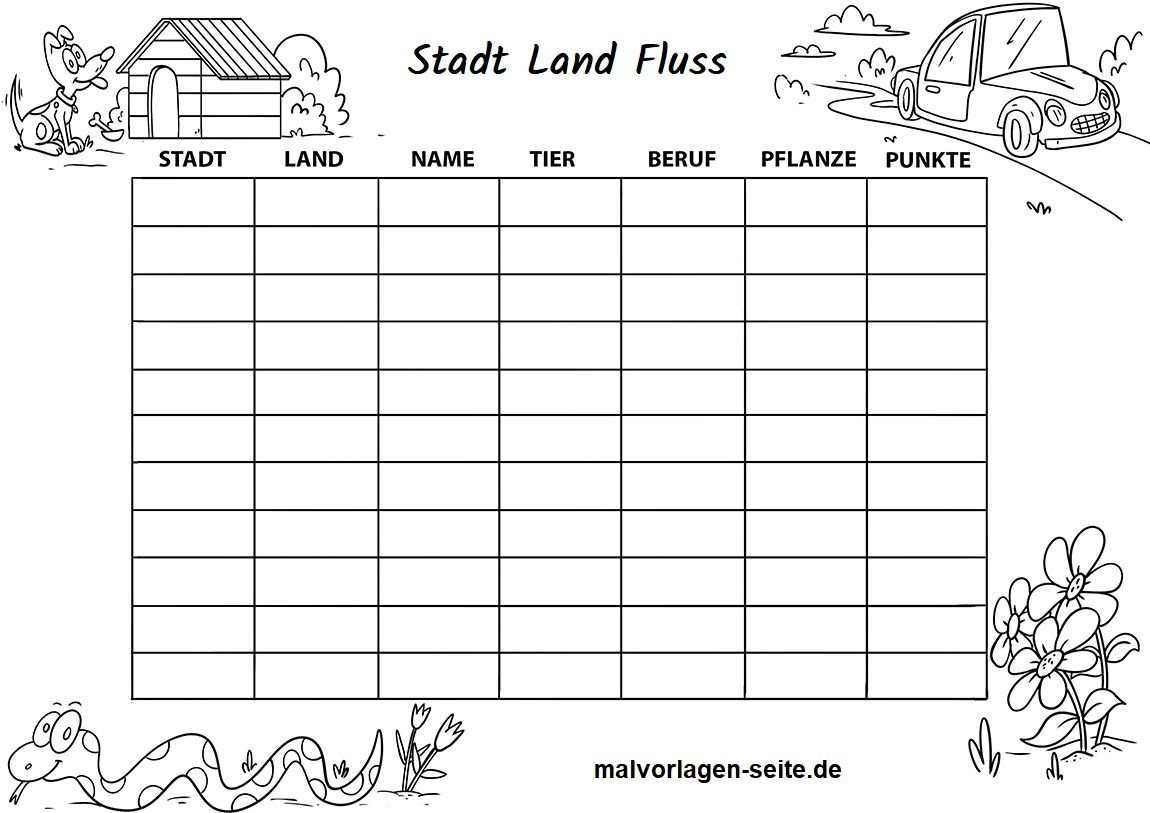 Stadt Land Fluss

| STADT | LAND | NAME | TIER | BERUF | PFLANZE | PUNKTE |
|---|---|---|---|---|---|---|
| | | | | | | |
| | | | | | | |
| | | | | | | |
| | | | | | | |
| | | | | | | |
| | | | | | | |
| | | | | | | |
| | | | | | | |
| | | | | | | |
| | | | | | | |
| | | | | | | |

malvorlagen-seite.de